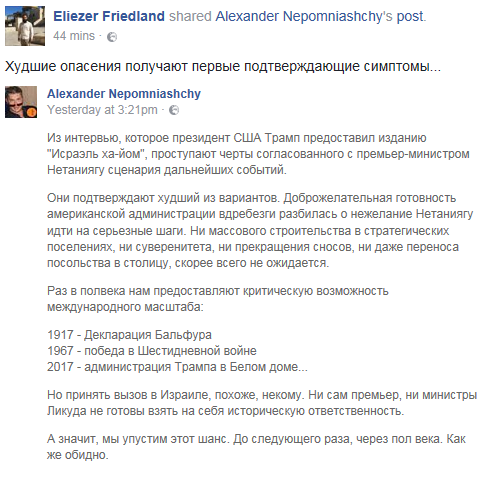 Eliezer Friedland shared Alexander Nepomniashchy's post.
44 mins ·

Худшие опасения получают первые подтверждающие симптомы...

Alexander Nepomniashchy
Yesterday at 3:21pm ·

Из интервью, которое президент США Трамп предоставил изданию "Исраэль ха-йом", проступают черты согласованного с премьер-министром Нетаниягу сценария дальнейших событий.

Они подтверждают худший из вариантов. Доброжелательная готовность американской администрации вдребезги разбилась о нежелание Нетаниягу идти на серьезные шаги. Ни массового строительства в стратегических поселениях, ни суверенитета, ни прекращения сносов, ни даже переноса посольства в столицу, скорее всего не ожидается.

Раз в полвека нам предоставляют критическую возможность международного масштаба:

1917 - Декларация Бальфура
1967 - победа в Шестидневной войне
2017 - администрация Трампа в Белом доме...

Но принять вызов в Израиле, похоже, некому. Ни сам премьер, ни министры Ликуда не готовы взять на себя историческую ответственность.

А значит, мы упустим этот шанс. До следующего раза, через пол века. Как же обидно.